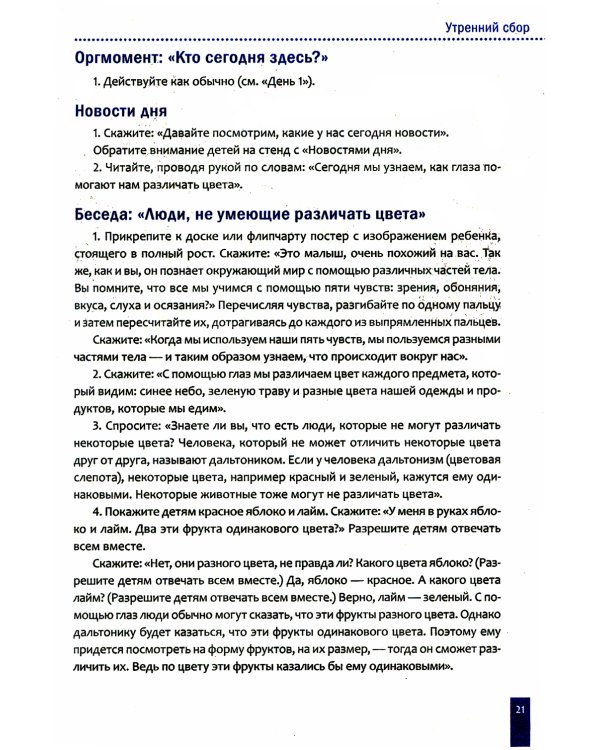 Утренний сбор

Оргмомент: «Кто сегодня здесь?»

1. Действуйте как обычно (см. «День 1»).

Новости дня

1. Скажите: «Давайте посмотрим, какие у нас сегодня новости». Обратите внимание детей на стенд с «Новостями дня».

2. Читайте, проводя рукой по словам: «Сегодня мы узнаем, как глаза помогают нам различать цвета».

Беседа: «Люди, не умеющие различать цвета»

1. Прикрепите к доске или флипчарту постер с изображением ребенка, стоящего в полный рост. Скажите: «Это малыш, очень похожий на вас. Так же, как и вы, он познает окружающий мир с помощью различных частей тела. Вы помните, что все мы учимся с помощью пяти чувств: зрения, обоняния, вкуса, слуха и осязания?» Перечисляя чувства, разгибайте по одному пальцу и затем пересчитайте их, дотрагиваясь до каждого из выпрямленных пальцев.

Скажите: «Когда мы используем наши пять чувств, мы пользуемся разными частями тела — и таким образом узнаем, что происходит вокруг нас».

2. Скажите: «С помощью глаз мы различаем цвет каждого предмета, который видим: синее небо, зеленую траву и разные цвета нашей одежды и продуктов, которые мы едим».

3. Спросите: «Знаете ли вы, что есть люди, которые не могут различать некоторые цвета? Человека, который не может отличить некоторые цвета друг от друга, называют дальтоником. Если у человека дальтонизм (цветовая слепота), некоторые цвета, например красный и зеленый, кажутся ему одинаковыми. Некоторые животные тоже могут не различать цвета».

4. Покажите детям красное яблоко и лайм. Скажите: «У меня в руках яблоко и лайм. Два эти фрукта одинакового цвета?» Разрешите детям отвечать всем вместе.

Скажите: «Нет, они разного цвета, не правда ли? Какого цвета яблоко? (Разрешите детям отвечать всем вместе.) Да, яблоко — красное. А какого цвета лайм? (Разрешите детям отвечать всем вместе.) Верно, лайм — зеленый. С помощью глаз люди обычно могут сказать, что эти фрукты разного цвета. Однако дальтонику будет казаться, что эти фрукты одинакового цвета. Поэтому ему придется посмотреть на форму фруктов, на их размер, — тогда он сможет различить их. Ведь по цвету эти фрукты казались бы ему одинаковыми».

21